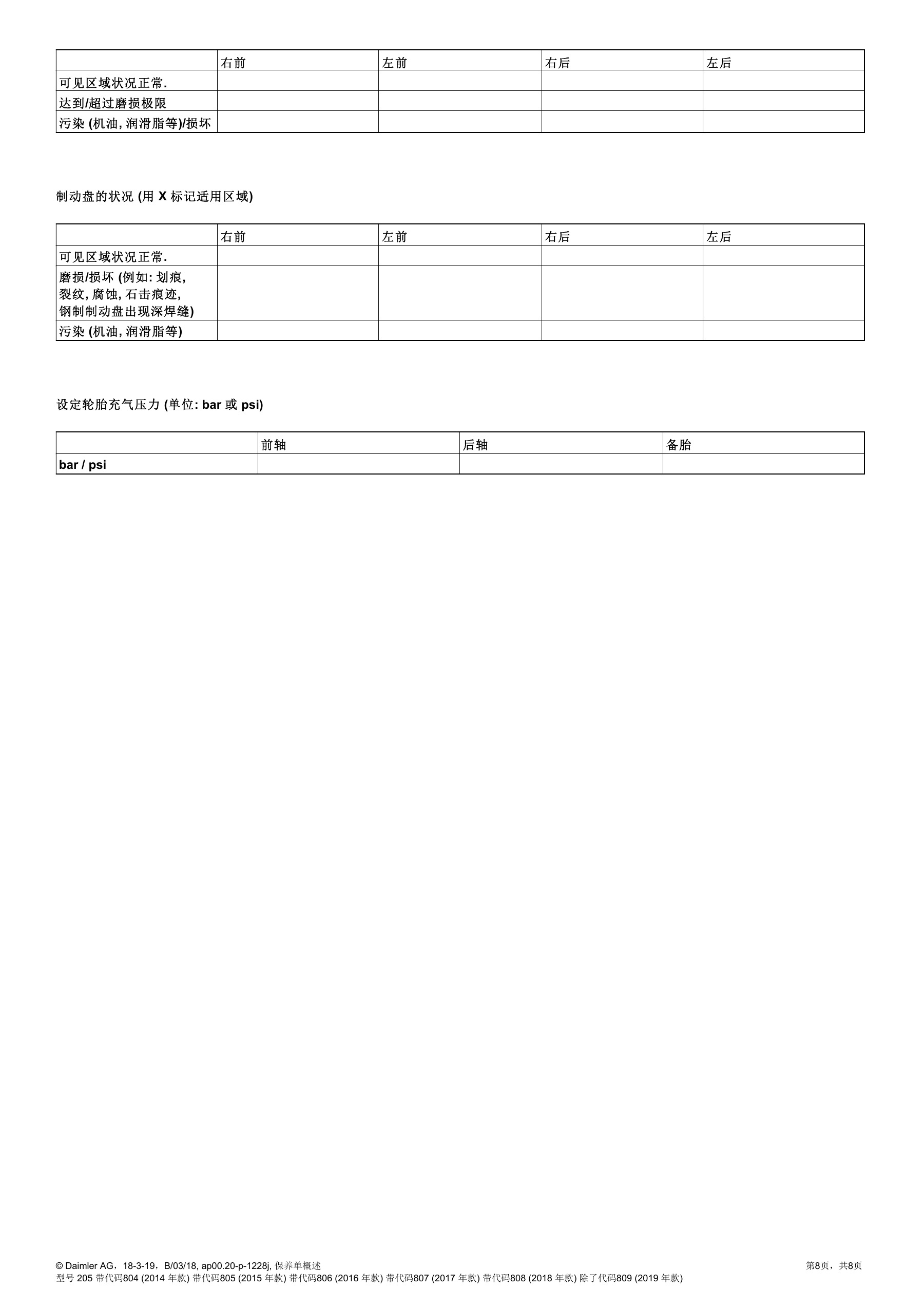 | | 右前 | 左前 | 右后 | 左后 |
|---|---|---|---|---|
| 可见区域状况正常. | | | | |
| 达到/超过磨损极限 | | | | |
| 污染 (机油, 润滑脂等)/损坏 | | | | |

制动盘的状况 (用 X 标记适用区域)

| | 右前 | 左前 | 右后 | 左后 |
|---|---|---|---|---|
| 可见区域状况正常. | | | | |
| 磨损/损坏 (例如: 划痕, 裂纹, 腐蚀, 石击痕迹, 钢制制动盘出现深焊缝) | | | | |
| 污染 (机油, 润滑脂等) | | | | |

设定轮胎充气压力 (单位: bar 或 psi)

| | 前轴 | 后轴 | 备胎 |
|---|---|---|---|
| bar / psi | | | |

© Daimler AG，18-3-19，B/03/18, ap00.20-p-1228j, 保养单概述
第8页，共8页
型号 205 带代码804 (2014 年款) 带代码805 (2015 年款) 带代码806 (2016 年款) 带代码807 (2017 年款) 带代码808 (2018 年款) 除了代码809 (2019 年款)